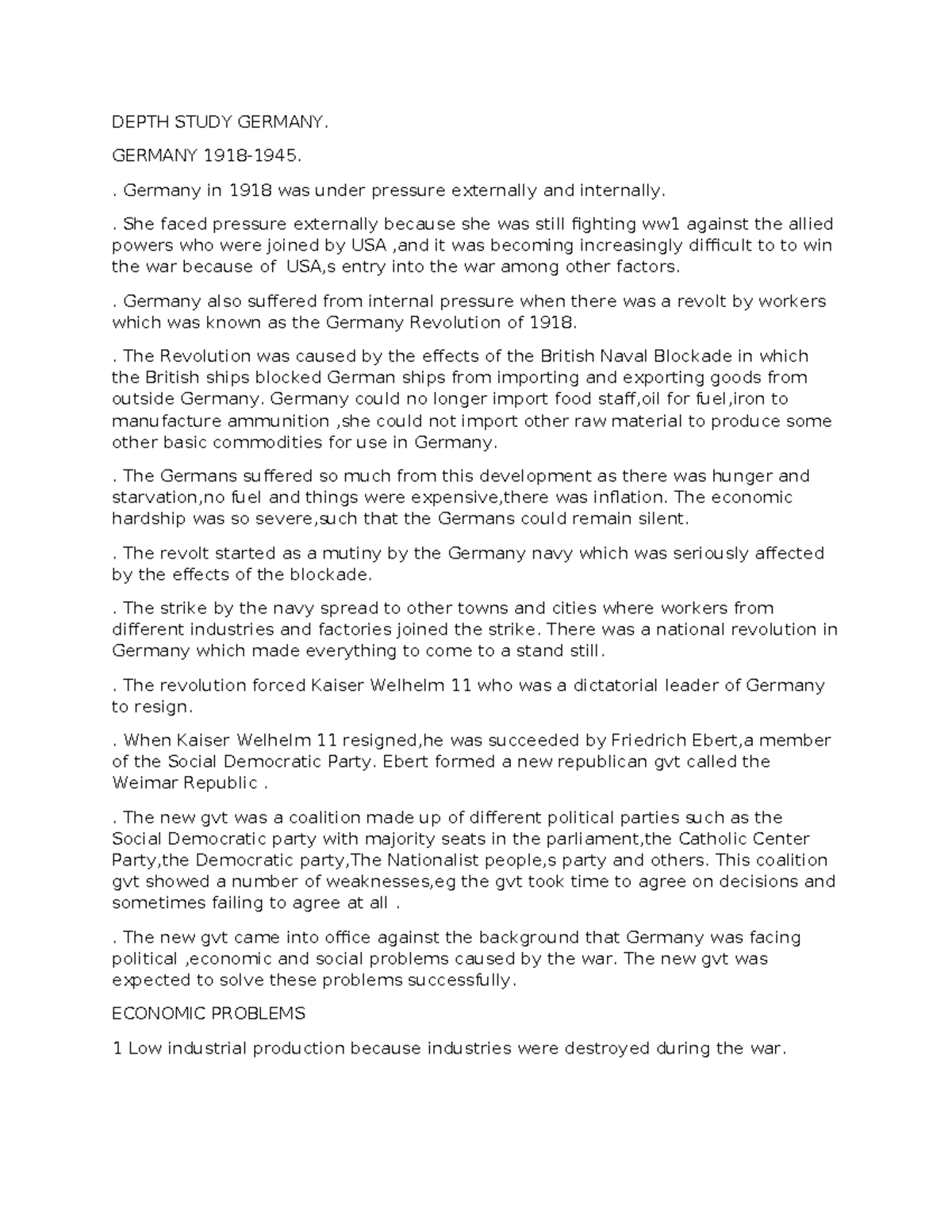 DEPTH STUDY GERMANY.

GERMANY 1918-1945.

. Germany in 1918 was under pressure externally and internally.

. She faced pressure externally because she was still fighting ww1 against the allied powers who were joined by USA ,and it was becoming increasingly difficult to to win the war because of USA,s entry into the war among other factors.

. Germany also suffered from internal pressure when there was a revolt by workers which was known as the Germany Revolution of 1918.

. The Revolution was caused by the effects of the British Naval Blockade in which the British ships blocked German ships from importing and exporting goods from outside Germany. Germany could no longer import food staff,oil for fuel,iron to manufacture ammunition ,she could not import other raw material to produce some other basic commodities for use in Germany.

. The Germans suffered so much from this development as there was hunger and starvation,no fuel and things were expensive,there was inflation. The economic hardship was so severe,such that the Germans could remain silent.

. The revolt started as a mutiny by the Germany navy which was seriously affected by the effects of the blockade.

. The strike by the navy spread to other towns and cities where workers from different industries and factories joined the strike. There was a national revolution in Germany which made everything to come to a stand still.

. The revolution forced Kaiser Welhelm 11 who was a dictatorial leader of Germany to resign.

. When Kaiser Welhelm 11 resigned,he was succeeded by Friedrich Ebert,a member of the Social Democratic Party. Ebert formed a new republican gvt called the Weimar Republic .

. The new gvt was a coalition made up of different political parties such as the Social Democratic party with majority seats in the parliament,the Catholic Center Party,the Democratic party,The Nationalist people,s party and others. This coalition gvt showed a number of weaknesses,eg the gvt took time to agree on decisions and sometimes failing to agree at all .

. The new gvt came into office against the background that Germany was facing political ,economic and social problems caused by the war. The new gvt was expected to solve these problems successfully.

ECONOMIC PROBLEMS

1 Low industrial production because industries were destroyed during the war.